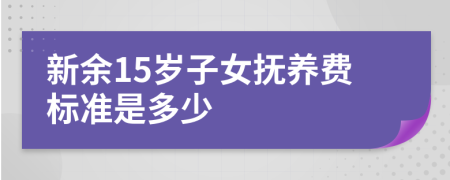 新余15岁子女抚养费标准是多少